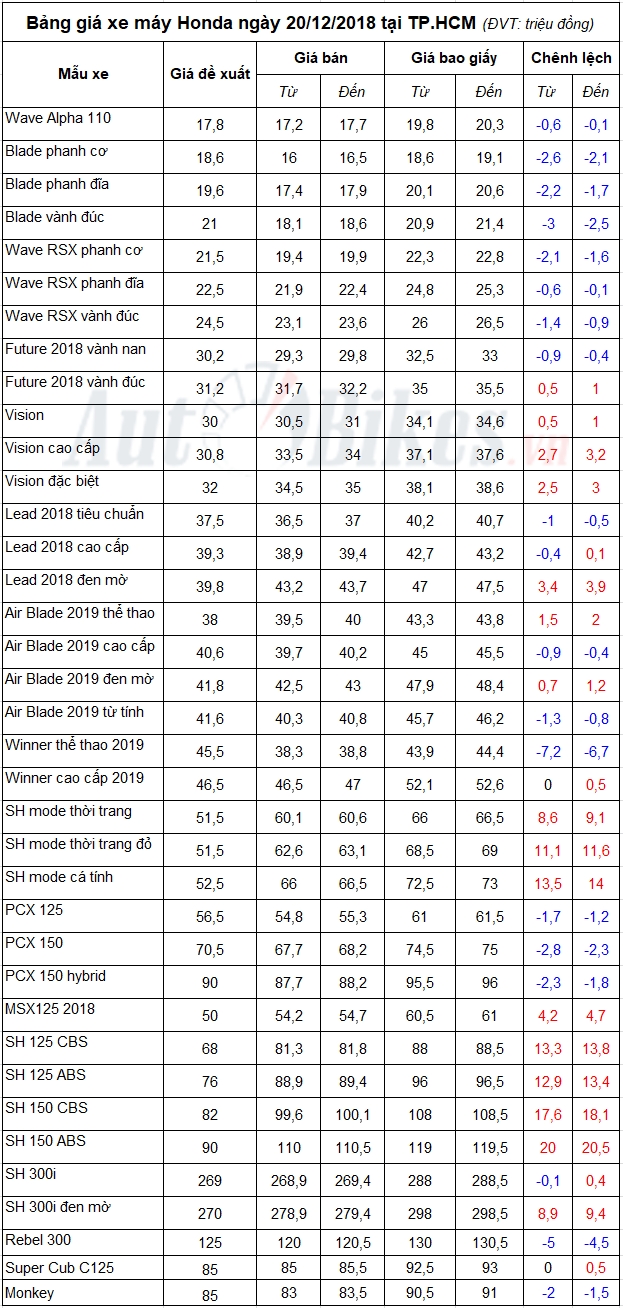 Bảng giá xe máy Honda ngày 20/12/2018 tại TP.HCM (ĐVT: triệu đồng)

| Mẫu xe | Giá đề xuất | Giá bán Từ | Giá bán Đến | Giá bao giấy Từ | Giá bao giấy Đến | Chênh lệch Từ | Chênh lệch Đến |
|---|---|---|---|---|---|---|---|
| Wave Alpha 110 | 17,8 | 17,2 | 17,7 | 19,8 | 20,3 | -0,6 | -0,1 |
| Blade phanh cơ | 18,6 | 16 | 16,5 | 18,6 | 19,1 | -2,6 | -2,1 |
| Blade phanh đĩa | 19,6 | 17,4 | 17,9 | 20,1 | 20,6 | -2,2 | -1,7 |
| Blade vành đúc | 21 | 18,1 | 18,6 | 20,9 | 21,4 | -3 | -2,5 |
| Wave RSX phanh cơ | 21,5 | 19,4 | 19,9 | 22,3 | 22,8 | -2,1 | -1,6 |
| Wave RSX phanh đĩa | 22,5 | 21,9 | 22,4 | 24,8 | 25,3 | -0,6 | -0,1 |
| Wave RSX vành đúc | 24,5 | 23,1 | 23,6 | 26 | 26,5 | -1,4 | -0,9 |
| Future 2018 vành nan | 30,2 | 29,3 | 29,8 | 32,5 | 33 | -0,9 | -0,4 |
| Future 2018 vành đúc | 31,2 | 31,7 | 32,2 | 35 | 35,5 | 0,5 | 1 |
| Vision | 30 | 30,5 | 31 | 34,1 | 34,6 | 0,5 | 1 |
| Vision cao cấp | 30,8 | 33,5 | 34 | 37,1 | 37,6 | 2,7 | 3,2 |
| Vision đặc biệt | 32 | 34,5 | 35 | 38,1 | 38,6 | 2,5 | 3 |
| Lead 2018 tiêu chuẩn | 37,5 | 36,5 | 37 | 40,2 | 40,7 | -1 | -0,5 |
| Lead 2018 cao cấp | 39,3 | 38,9 | 39,4 | 42,7 | 43,2 | -0,4 | 0,1 |
| Lead 2018 đen mờ | 39,8 | 43,2 | 43,7 | 47 | 47,5 | 3,4 | 3,9 |
| Air Blade 2019 thể thao | 38 | 39,5 | 40 | 43,3 | 43,8 | 1,5 | 2 |
| Air Blade 2019 cao cấp | 40,6 | 39,7 | 40,2 | 45 | 45,5 | -0,9 | -0,4 |
| Air Blade 2019 đen mờ | 41,8 | 42,5 | 43 | 47,9 | 48,4 | 0,7 | 1,2 |
| Air Blade 2019 từ tính | 41,6 | 40,3 | 40,8 | 45,7 | 46,2 | -1,3 | -0,8 |
| Winner thể thao 2019 | 45,5 | 38,3 | 38,8 | 43,9 | 44,4 | -7,2 | -6,7 |
| Winner cao cấp 2019 | 46,5 | 46,5 | 47 | 52,1 | 52,6 | 0 | 0,5 |
| SH mode thời trang | 51,5 | 60,1 | 60,6 | 66 | 66,5 | 8,6 | 9,1 |
| SH mode thời trang đỏ | 51,5 | 62,6 | 63,1 | 68,5 | 69 | 11,1 | 11,6 |
| SH mode cá tính | 52,5 | 66 | 66,5 | 72,5 | 73 | 13,5 | 14 |
| PCX 125 | 56,5 | 54,8 | 55,3 | 61 | 61,5 | -1,7 | -1,2 |
| PCX 150 | 70,5 | 67,7 | 68,2 | 74,5 | 75 | -2,8 | -2,3 |
| PCX 150 hybrid | 90 | 87,7 | 88,2 | 95,5 | 96 | -2,3 | -1,8 |
| MSX125 2018 | 50 | 54,2 | 54,7 | 60,5 | 61 | 4,2 | 4,7 |
| SH 125 CBS | 68 | 81,3 | 81,8 | 88 | 88,5 | 13,3 | 13,8 |
| SH 125 ABS | 76 | 88,9 | 89,4 | 96 | 96,5 | 12,9 | 13,4 |
| SH 150 CBS | 82 | 99,6 | 100,1 | 108 | 108,5 | 17,6 | 18,1 |
| SH 150 ABS | 90 | 110 | 110,5 | 119 | 119,5 | 20 | 20,5 |
| SH 300i | 269 | 268,9 | 269,4 | 288 | 288,5 | -0,1 | 0,4 |
| SH 300i đen mờ | 270 | 278,9 | 279,4 | 298 | 298,5 | 8,9 | 9,4 |
| Rebel 300 | 125 | 120 | 120,5 | 130 | 130,5 | -5 | -4,5 |
| Super Cub C125 | 85 | 85 | 85,5 | 92,5 | 93 | 0 | 0,5 |
| Monkey | 85 | 83 | 83,5 | 90,5 | 91 | -2 | -1,5 |

AutoBikes.vn